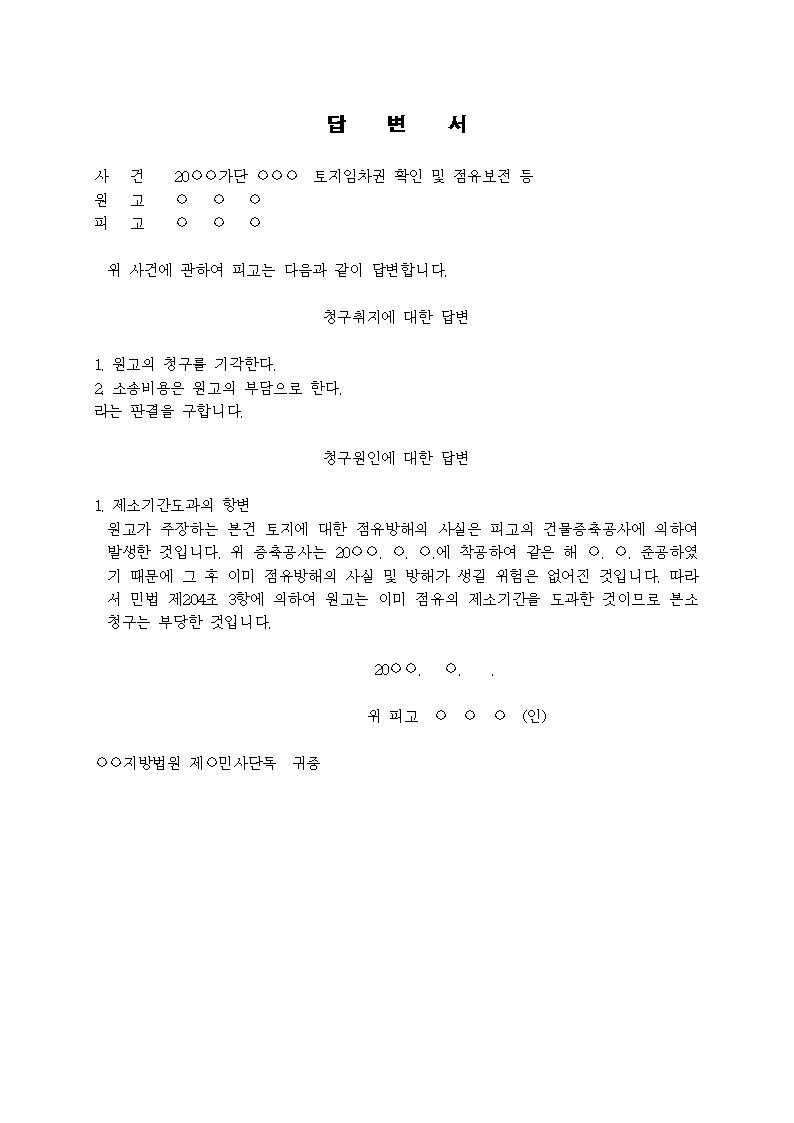 답 변 서

사 건 20○○가단 ○○○ 토지임차권 확인 및 점유보전 등
원 고 ○ ○ ○
피 고 ○ ○ ○

위 사건에 관하여 피고는 다음과 같이 답변합니다.

청구취지에 대한 답변

1. 원고의 청구를 기각한다.
2. 소송비용은 원고의 부담으로 한다.
라는 판결을 구합니다.

청구원인에 대한 답변

1. 제소기간도과의 항변
원고가 주장하는 본건 토지에 대한 점유방해의 사실은 피고의 건물증축공사에 의하여 발생한 것입니다. 위 증축공사는 20○○. ○. ○.에 착공하여 같은 해 ○. ○. 준공하였기 때문에 그 후 이미 점유방해의 사실 및 방해가 생길 위험은 없어진 것입니다. 따라서 민법 제204조 3항에 의하여 원고는 이미 점유의 제소기간을 도과한 것이므로 본소 청구는 부당한 것입니다.

20○○. ○. .

위 피고 ○ ○ ○ (인)

○○지방법원 제○민사단독 귀중